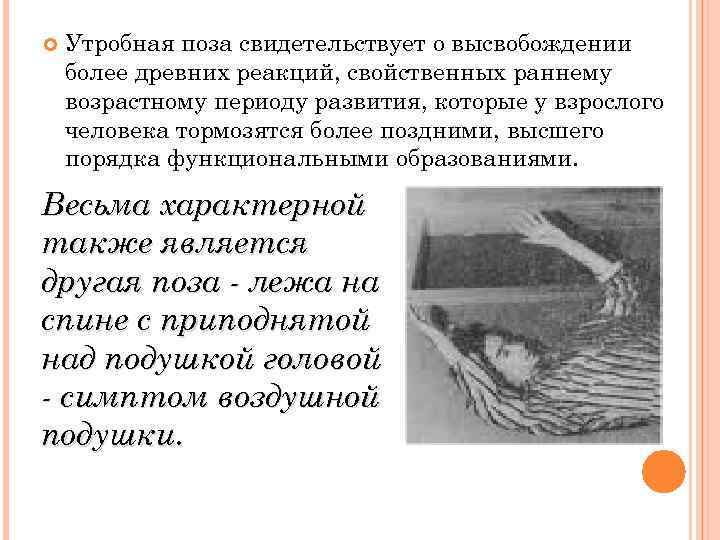 Утробная поза свидетельствует о высвобождении более древних реакций, свойственных раннему возрастному периоду развития, которые у взрослого человека тормозятся более поздними, высшего порядка функциональными образованиями.

Весьма характерной также является другая поза - лежа на спине с приподнятой над подушкой головой - симптом воздушной подушки.